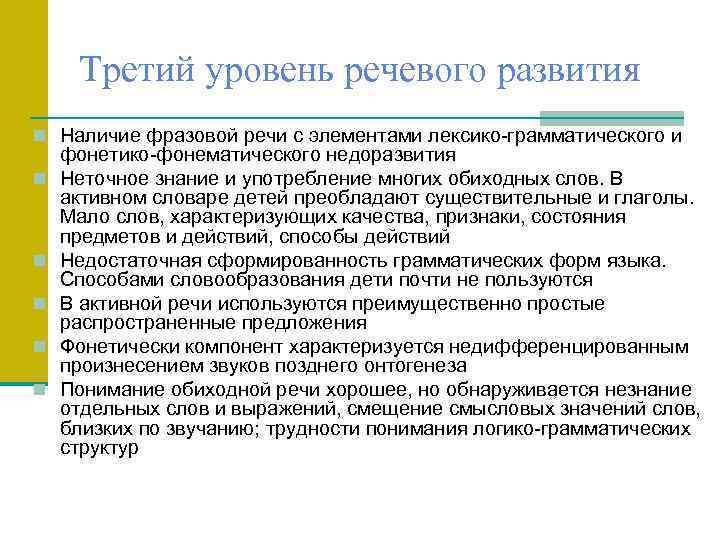 Третий уровень речевого развития

Наличие фразовой речи с элементами лексико-грамматического и фонетико-фонематического недоразвития

Неточное знание и употребление многих обиходных слов. В активном словаре детей преобладают существительные и глаголы. Мало слов, характеризующих качества, признаки, состояния предметов и действий, способы действий

Недостаточная сформированность грамматических форм языка. Способами словообразования дети почти не пользуются

В активной речи используются преимущественно простые распространенные предложения

Фонетически компонент характеризуется недифференцированным произнесением звуков позднего онтогенеза

Понимание обиходной речи хорошее, но обнаруживается незнание отдельных слов и выражений, смещение смысловых значений слов, близких по звучанию; трудности понимания логико-грамматических структур